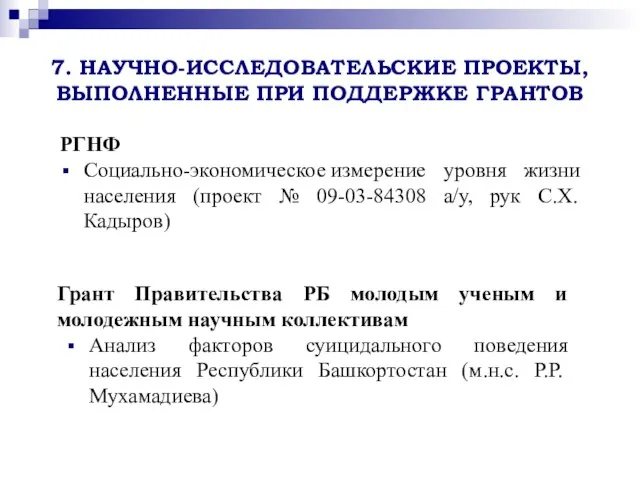 7. НАУЧНО-ИССЛЕДОВАТЕЛЬСКИЕ ПРОЕКТЫ, ВЫПОЛНЕННЫЕ ПРИ ПОДДЕРЖКЕ ГРАНТОВ

РГНФ

▪ Социально-экономическое измерение уровня жизни населения (проект № 09-03-84308 а/у, рук С.Х. Кадыров)

Грант Правительства РБ молодым ученым и молодежным научным коллективам

▪ Анализ факторов суицидального поведения населения Республики Башкортостан (м.н.с. Р.Р. Мухамадиева)